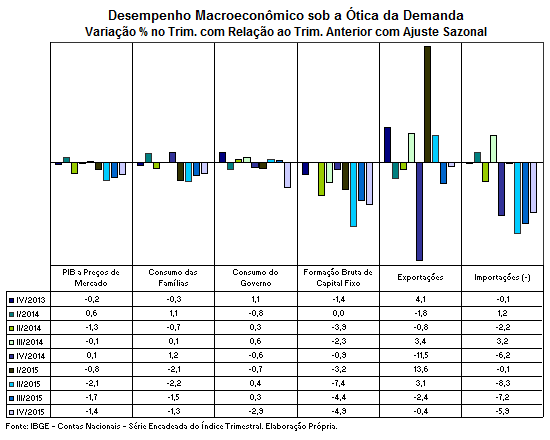 Desempenho Macroeconômico sob a Ótica da Demanda
Variação % no Trim. com Relação ao Trim. Anterior com Ajuste Sazonal

| | PIB a Preços de Mercado | Consumo das Famílias | Consumo do Governo | Formação Bruta de Capital Fixo | Exportações | Importações (-) |
|---|---|---|---|---|---|---|
| IV/2013 | -0,2 | -0,3 | 1,1 | -1,4 | 4,1 | -0,1 |
| I/2014 | 0,6 | 1,1 | -0,8 | 0,0 | -1,8 | 1,2 |
| II/2014 | -1,3 | -0,7 | 0,3 | -3,9 | -0,8 | -2,2 |
| III/2014 | -0,1 | 0,1 | 0,6 | -2,3 | 3,4 | 3,2 |
| IV/2014 | 0,1 | 1,2 | -0,6 | -0,9 | -11,5 | -6,2 |
| I/2015 | -0,8 | -2,1 | -0,7 | -3,2 | 13,6 | -0,1 |
| II/2015 | -2,1 | -2,2 | 0,4 | -7,4 | 3,1 | -8,3 |
| III/2015 | -1,7 | -1,5 | 0,3 | -4,4 | -2,4 | -7,2 |
| IV/2015 | -1,4 | -1,3 | -2,9 | -4,9 | -0,4 | -5,9 |

Fonte: IBGE - Contas Nacionais - Série Encadeada do Índice Trimestral. Elaboração Própria.